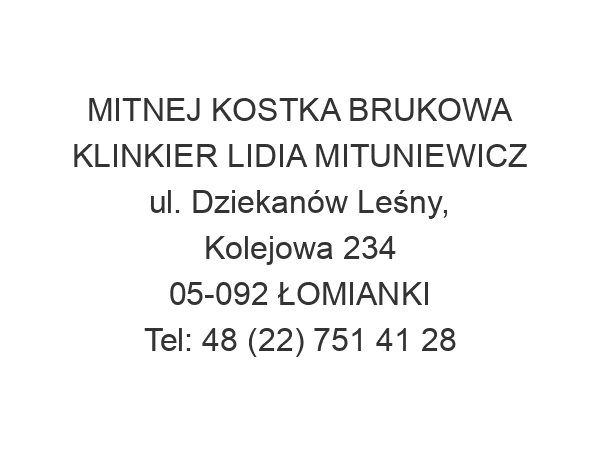 MITNEJ KOSTKA BRUKOWA KLINKIER LIDIA MITUNIEWICZ
ul. Dziekanów Leśny,
Kolejowa 234
05-092 ŁOMIANKI
Tel: 48 (22) 751 41 28